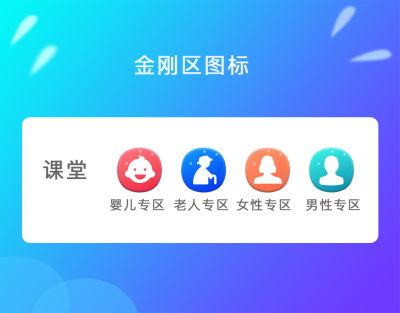 金刚区图标

课堂

婴儿专区 老人专区 女性专区 男性专区